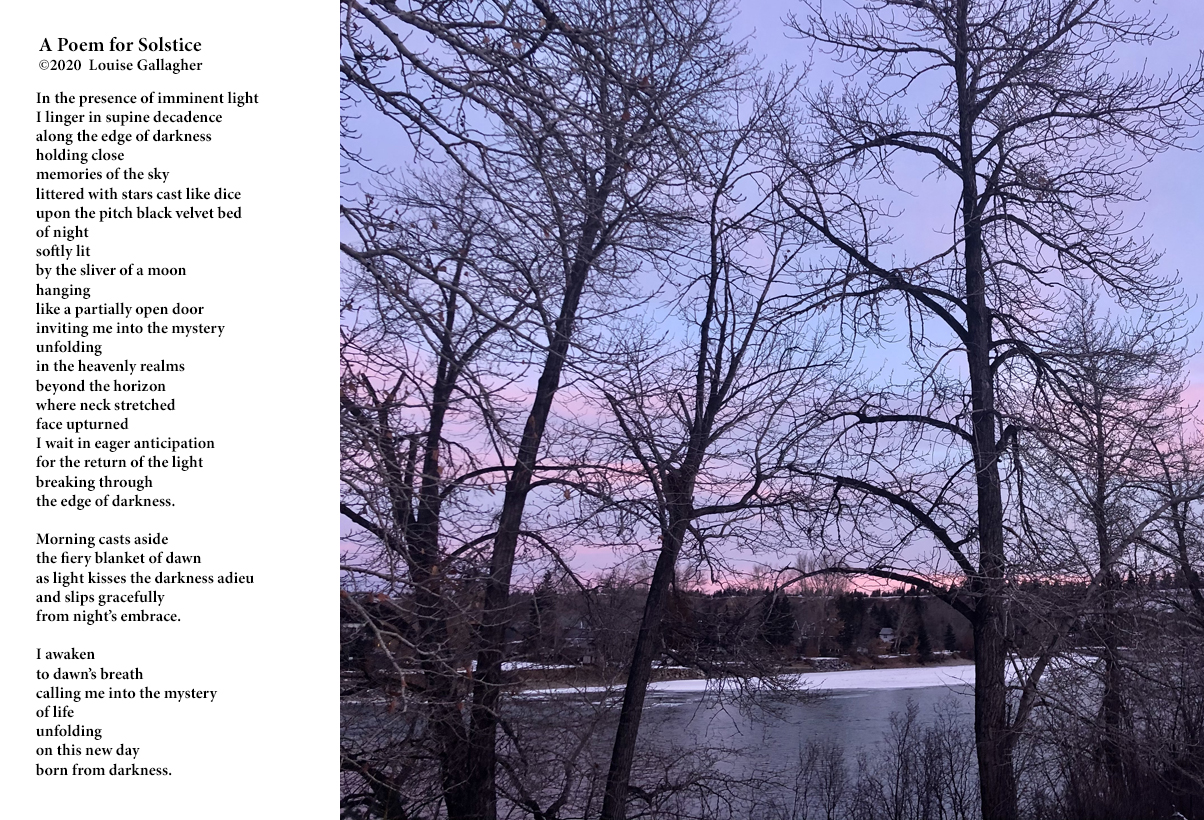 A Poem for Solstice
©2020 Louise Gallagher

In the presence of imminent light
I linger in supine decadence
along the edge of darkness
holding close
memories of the sky
littered with stars cast like dice
upon the pitch black velvet bed
of night
softly lit
by the sliver of a moon
hanging
like a partially open door
inviting me into the mystery
unfolding
in the heavenly realms
beyond the horizon
where neck stretched
face upturned
I wait in eager anticipation
for the return of the light
breaking through
the edge of darkness.

Morning casts aside
the fiery blanket of dawn
as light kisses the darkness adieu
and slips gracefully
from night's embrace.

I awaken
to dawn's breath
calling me into the mystery
of life
unfolding
on this new day
born from darkness.